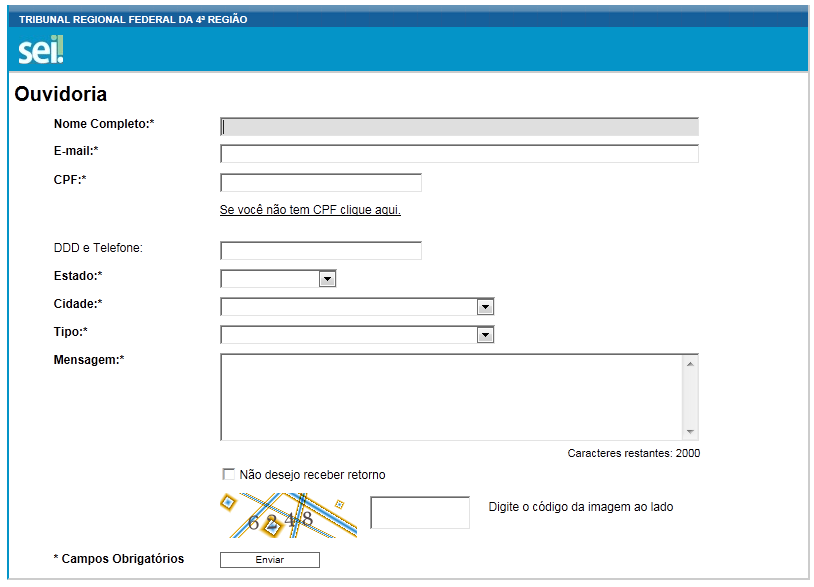 TRIBUNAL REGIONAL FEDERAL DA 4ª REGIÃO

sei!

Ouvidoria

Nome Completo:*

E-mail:*

CPF:*

Se você não tem CPF clique aqui.

DDD e Telefone:

Estado:*

Cidade:*

Tipo:*

Mensagem:*

Caracteres restantes: 2000

Não desejo receber retorno

6248

Digite o código da imagem ao lado

* Campos Obrigatórios

Enviar